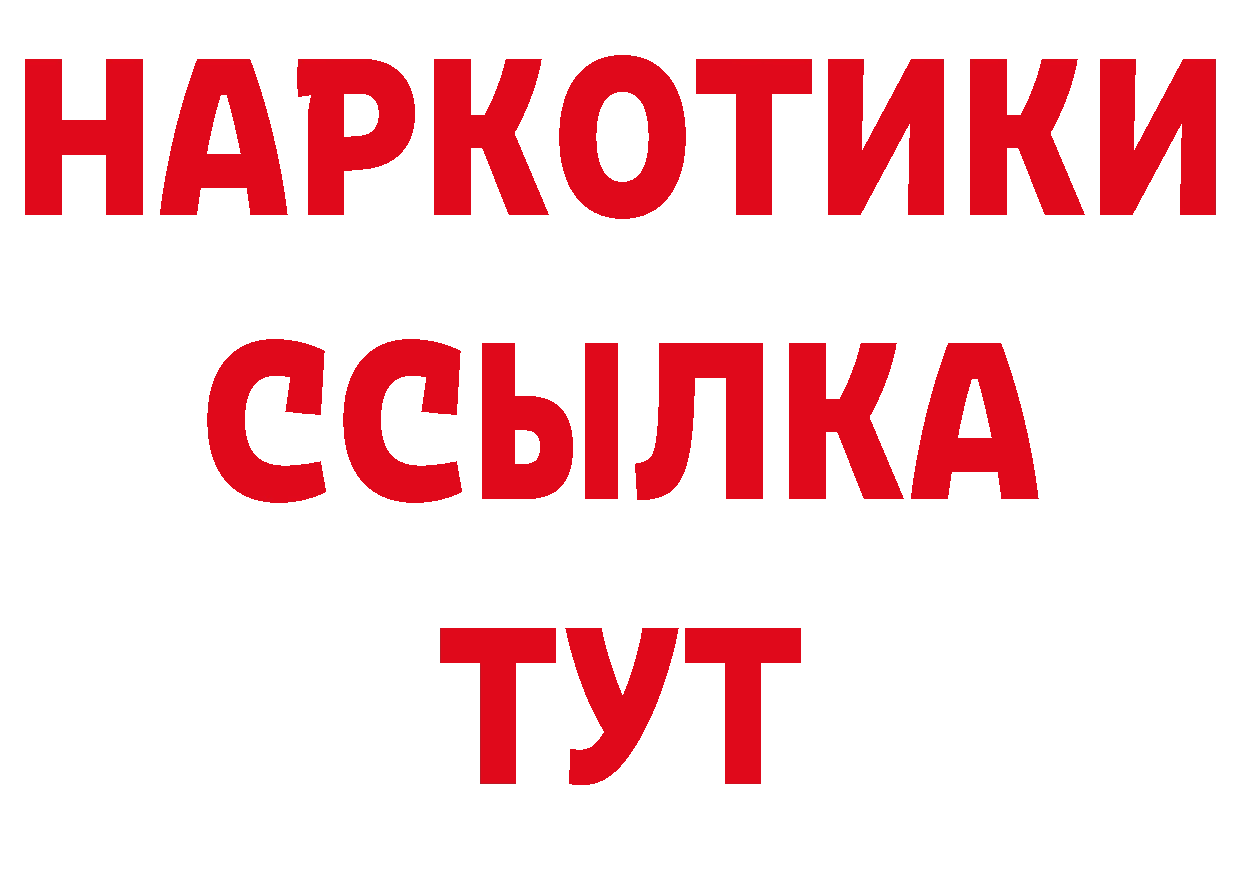 НАРКОТИКИ
ССЫЛКА
ТУТ